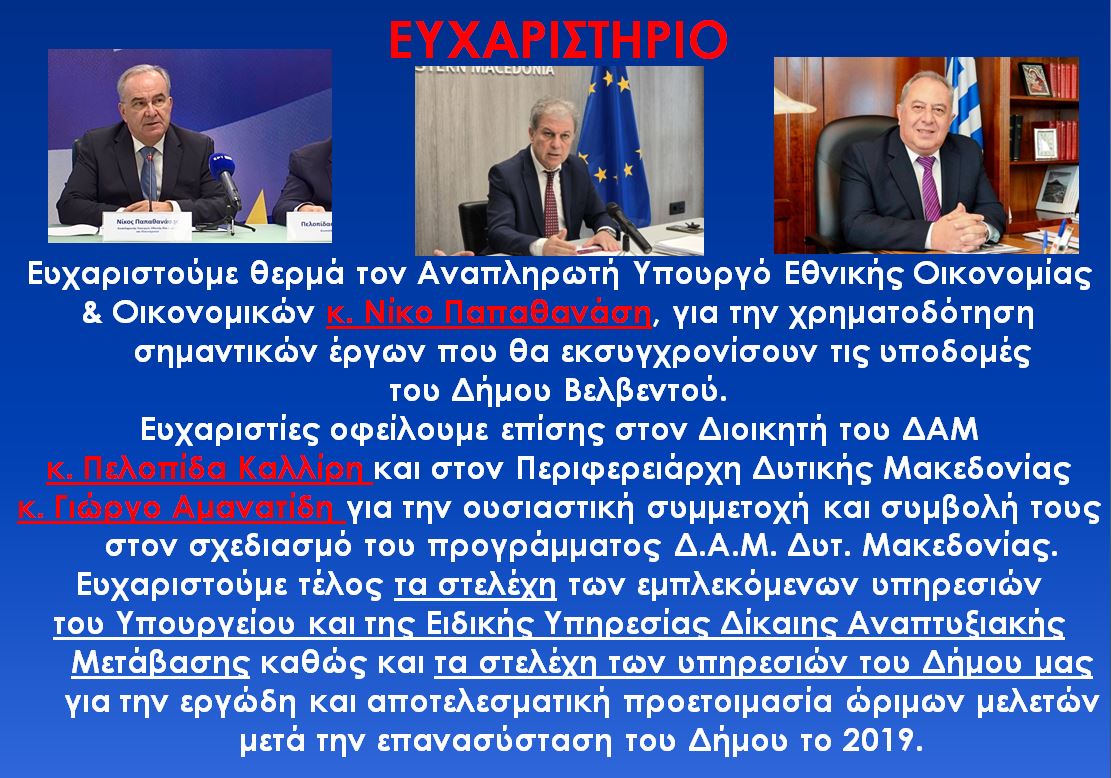 ΕΥΧΑΡΙΣΤΗΡΙΟ

Ευχαριστούμε θερμά τον Αναπληρωτή Υπουργό Εθνικής Οικονομίας & Οικονομικών κ. Νίκο Παπαθανάση, για την χρηματοδότηση σημαντικών έργων που θα εκσυγχρονίσουν τις υποδομές του Δήμου Βελβεντού.

Ευχαριστίες οφείλουμε επίσης στον Διοικητή του ΔΑΜ κ. Πελοπίδα Καλλίρη και στον Περιφερειάρχη Δυτικής Μακεδονίας κ. Γιώργο Αμανατίδη για την ουσιαστική συμμετοχή και συμβολή τους στον σχεδιασμό του προγράμματος Δ.Α.Μ. Δυτ. Μακεδονίας.

Ευχαριστούμε τέλος τα στελέχη των εμπλεκόμενων υπηρεσιών του Υπουργείου και της Ειδικής Υπηρεσίας Δίκαιης Αναπτυξιακής Μετάβασης καθώς και τα στελέχη των υπηρεσιών του Δήμου μας για την εργώδη και αποτελεσματική προετοιμασία ώριμων μελετών μετά την επανασύσταση του Δήμου το 2019.